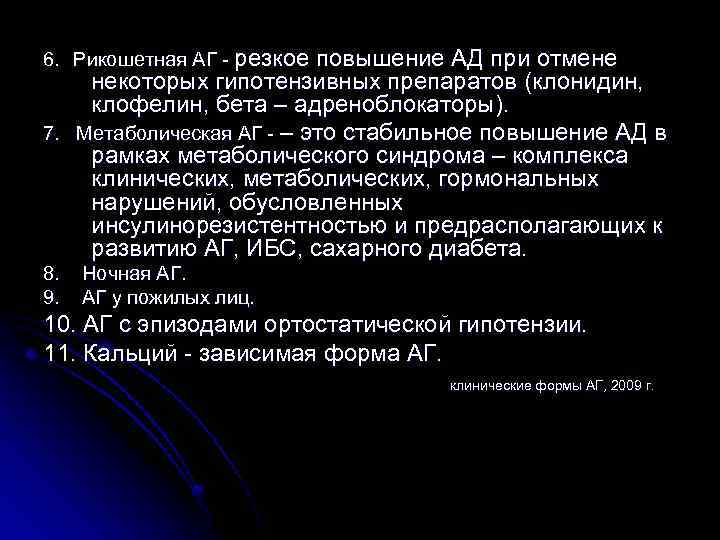 6. Рикошетная АГ - резкое повышение АД при отмене некоторых гипотензивных препаратов (клонидин, клофелин, бета – адреноблокаторы).

7. Метаболическая АГ - – это стабильное повышение АД в рамках метаболического синдрома – комплекса клинических, метаболических, гормональных нарушений, обусловленных инсулинорезистентностью и предрасполагающих к развитию АГ, ИБС, сахарного диабета.

8. Ночная АГ.

9. АГ у пожилых лиц.

10. АГ с эпизодами ортостатической гипотензии.

11. Кальций - зависимая форма АГ.

клинические формы АГ, 2009 г.